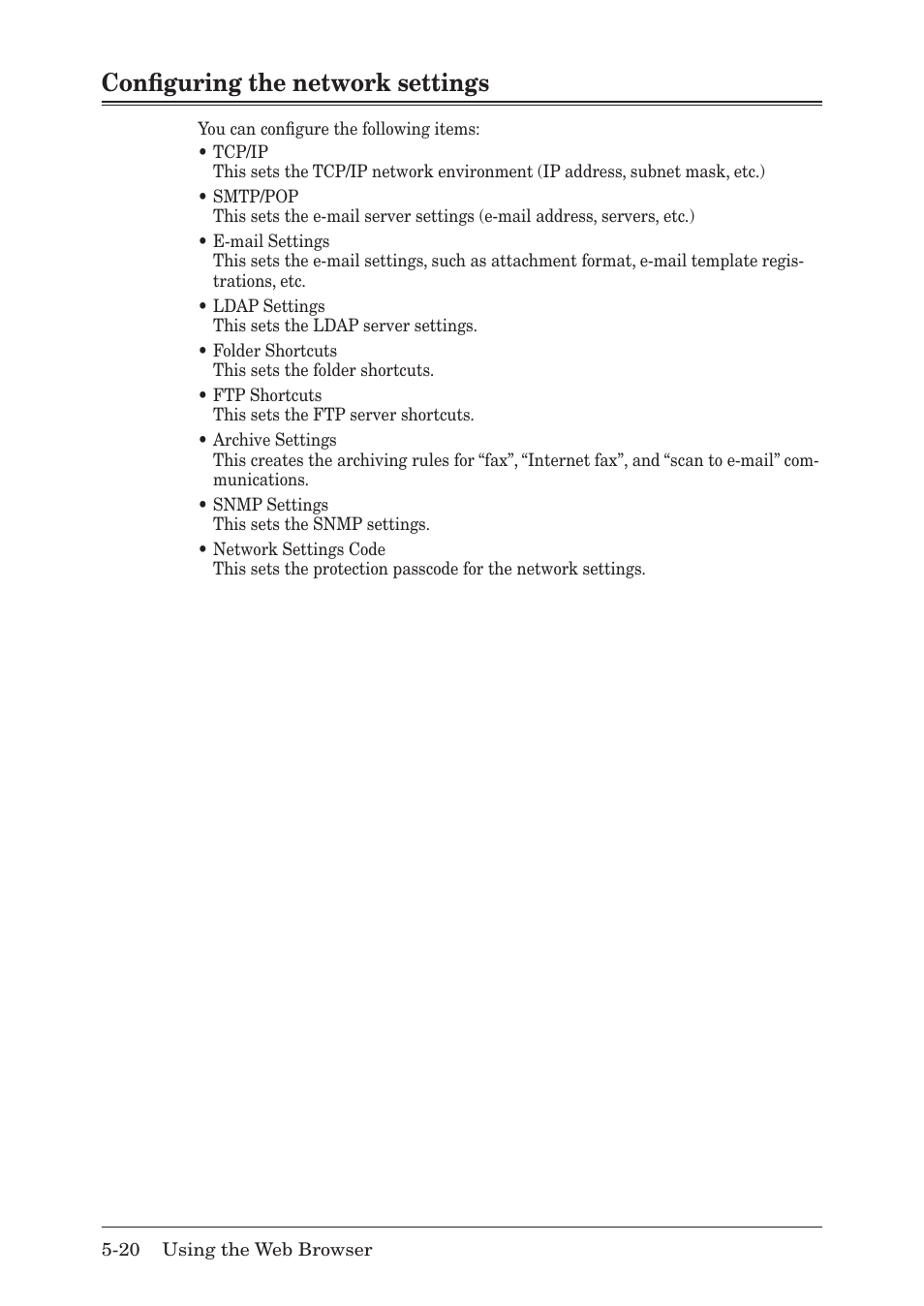 Configuring the network settings

You can configure the following items:

• TCP/IP
This sets the TCP/IP network environment (IP address, subnet mask, etc.)

• SMTP/POP
This sets the e-mail server settings (e-mail address, servers, etc.)

• E-mail Settings
This sets the e-mail settings, such as attachment format, e-mail template registrations, etc.

• LDAP Settings
This sets the LDAP server settings.

• Folder Shortcuts
This sets the folder shortcuts.

• FTP Shortcuts
This sets the FTP server shortcuts.

• Archive Settings
This creates the archiving rules for “fax”, “Internet fax”, and “scan to e-mail” communications.

• SNMP Settings
This sets the SNMP settings.

• Network Settings Code
This sets the protection passcode for the network settings.

5-20 Using the Web Browser